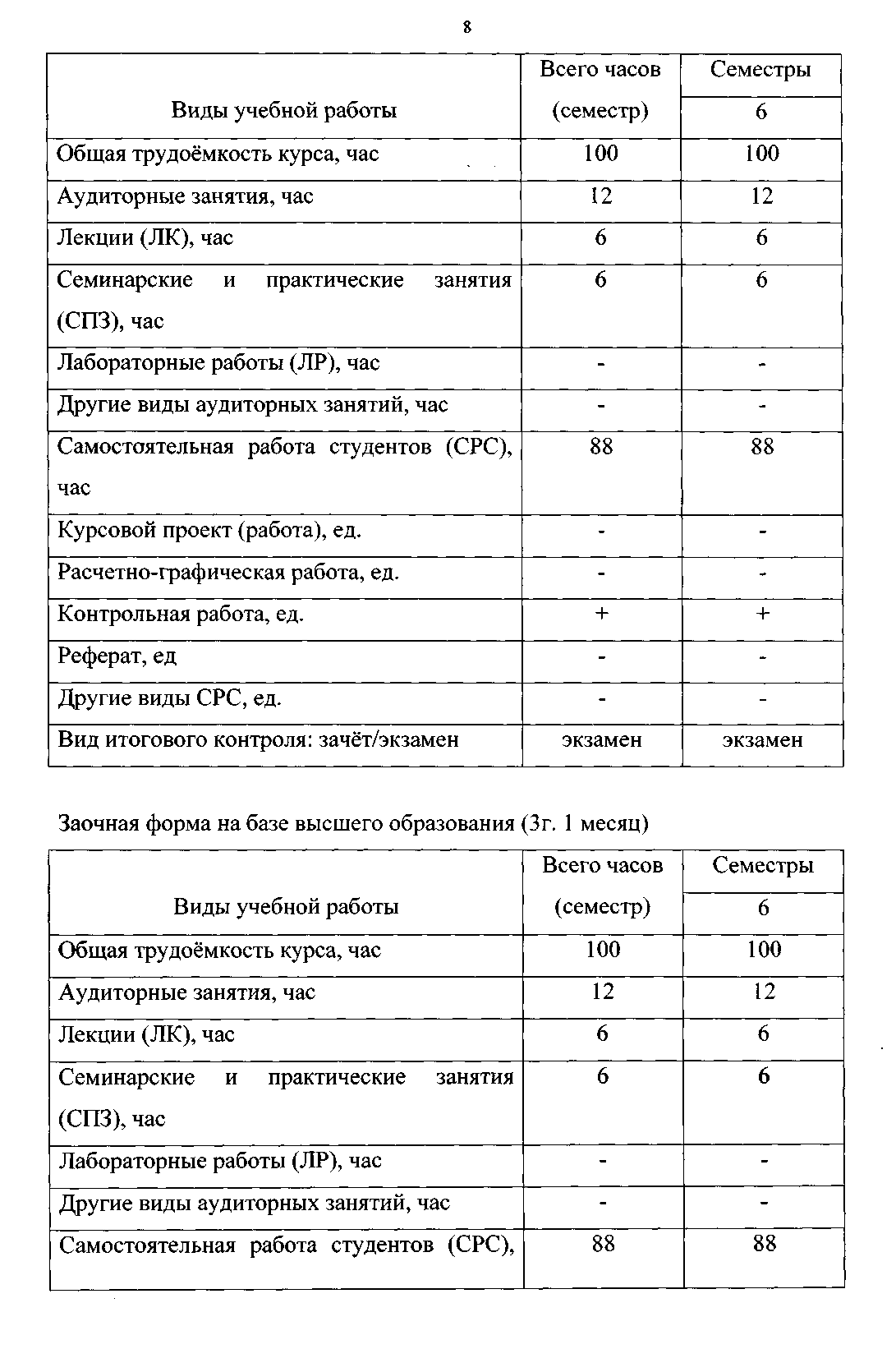 8

| Виды учебной работы | Всего часов (семестр) | Семестры 6 |
|---|---|---|
| Общая трудоёмкость курса, час | 100 | 100 |
| Аудиторные занятия, час | 12 | 12 |
| Лекции (ЛК), час | 6 | 6 |
| Семинарские и практические занятия (СПЗ), час | 6 | 6 |
| Лабораторные работы (ЛР), час | - | - |
| Другие виды аудиторных занятий, час | - | - |
| Самостоятельная работа студентов (СРС), час | 88 | 88 |
| Курсовой проект (работа), ед. | - | - |
| Расчетно-графическая работа, ед. | - | - |
| Контрольная работа, ед. | + | + |
| Реферат, ед | - | - |
| Другие виды СРС, ед. | - | - |
| Вид итогового контроля: зачёт/экзамен | экзамен | экзамен |

Заочная форма на базе высшего образования (3г. 1 месяц)

| Виды учебной работы | Всего часов (семестр) | Семестры 6 |
|---|---|---|
| Общая трудоёмкость курса, час | 100 | 100 |
| Аудиторные занятия, час | 12 | 12 |
| Лекции (ЛК), час | 6 | 6 |
| Семинарские и практические занятия (СПЗ), час | 6 | 6 |
| Лабораторные работы (ЛР), час | - | - |
| Другие виды аудиторных занятий, час | - | - |
| Самостоятельная работа студентов (СРС), | 88 | 88 |